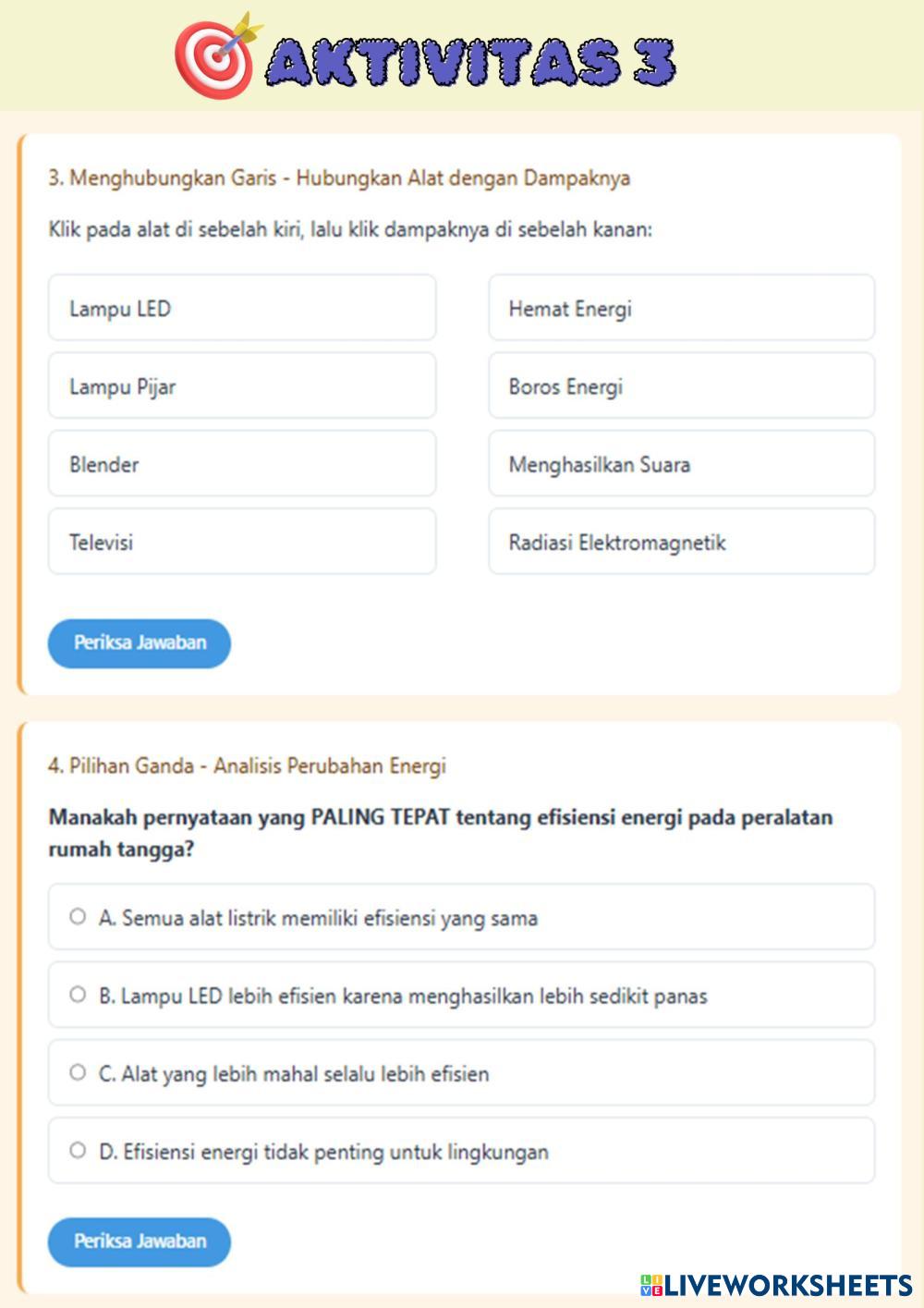 AKTIVITAS 3

3. Menghubungkan Garis - Hubungkan Alat dengan Dampaknya

Klik pada alat di sebelah kiri, lalu klik dampaknya di sebelah kanan:

Lampu LED

Lampu Pijar

Blender

Televisi

Hemat Energi

Boros Energi

Menghasilkan Suara

Radiasi Elektromagnetik

Periksa Jawaban

4. Pilihan Ganda - Analisis Perubahan Energi

Manakah pernyataan yang PALING TEPAT tentang efisiensi energi pada peralatan rumah tangga?

A. Semua alat listrik memiliki efisiensi yang sama

B. Lampu LED lebih efisien karena menghasilkan lebih sedikit panas

C. Alat yang lebih mahal selalu lebih efisien

D. Efisiensi energi tidak penting untuk lingkungan

Periksa Jawaban

LIVEWORKSHEETS